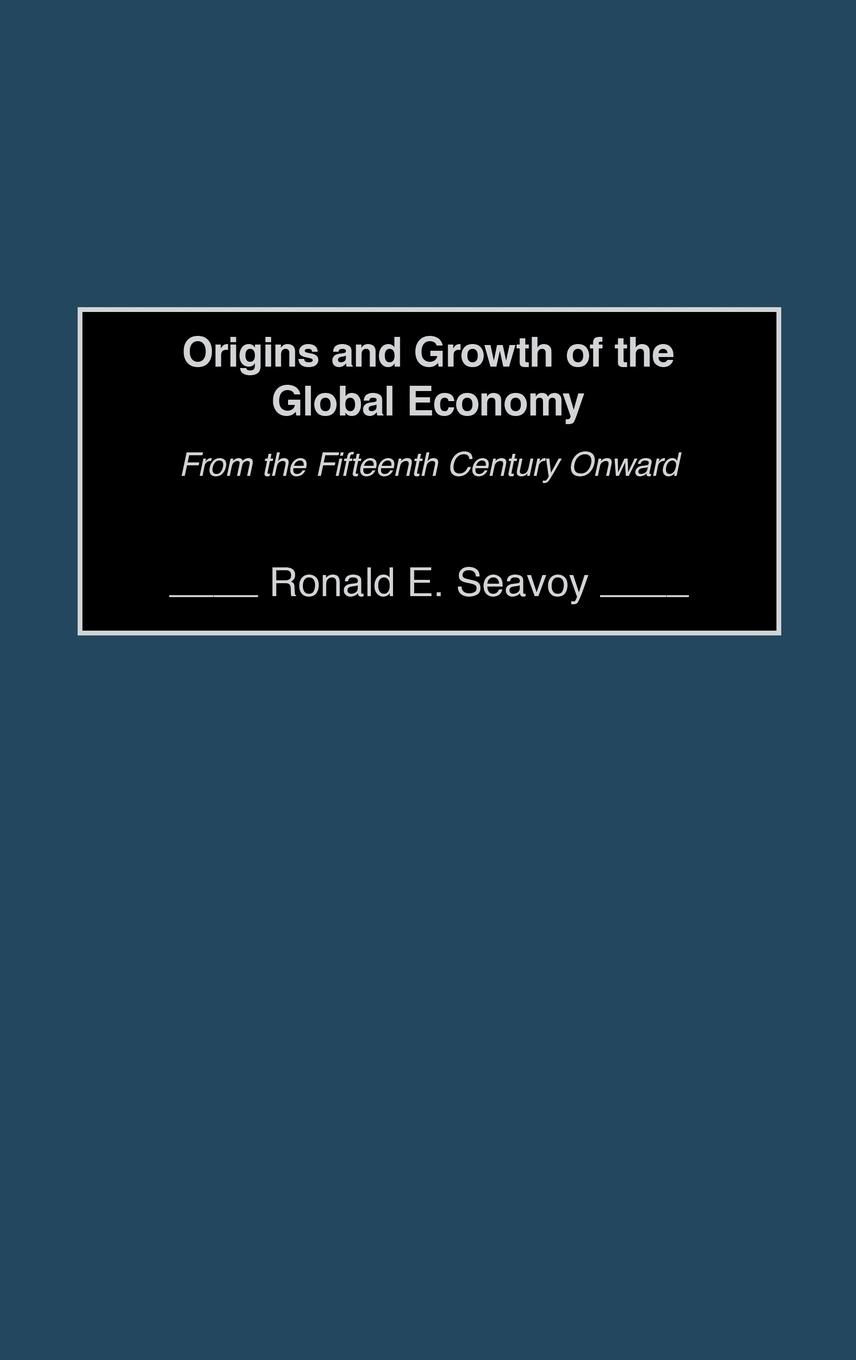 Origins and Growth of the Global Economy

From the Fifteenth Century Onward

Ronald E. Seavoy